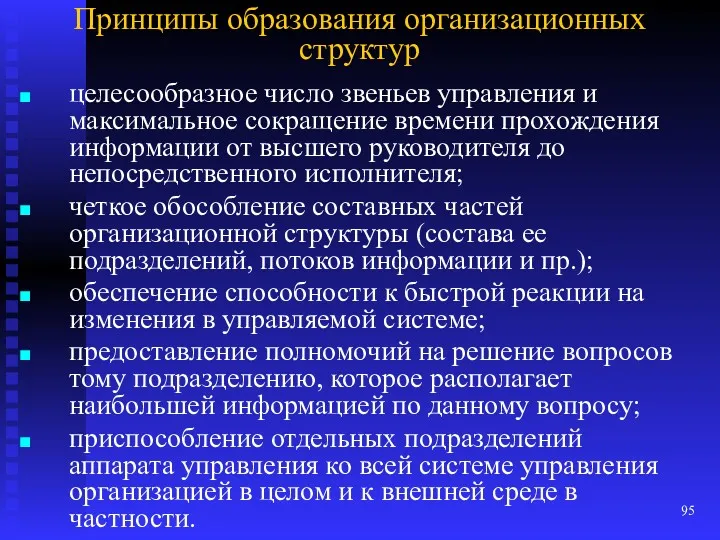 Принципы образования организационных структур

- целесообразное число звеньев управления и максимальное сокращение времени прохождения информации от высшего руководителя до непосредственного исполнителя;
- четкое обособление составных частей организационной структуры (состава ее подразделений, потоков информации и пр.);
- обеспечение способности к быстрой реакции на изменения в управляемой системе;
- предоставление полномочий на решение вопросов тому подразделению, которое располагает наибольшей информацией по данному вопросу;
- приспособление отдельных подразделений аппарата управления ко всей системе управления организацией в целом и к внешней среде в частности.

95